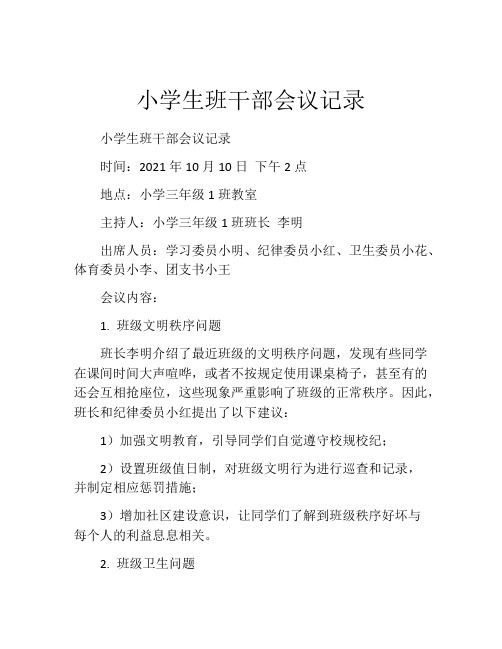 小学生班干部会议记录

小学生班干部会议记录

时间：2021 年 10 月 10 日 下午 2 点

地点：小学三年级 1 班教室

主持人：小学三年级 1 班班长 李明

出席人员：学习委员小明、纪律委员小红、卫生委员小花、体育委员小李、团支书小王

会议内容：

1. 班级文明秩序问题

班长李明介绍了最近班级的文明秩序问题，发现有些同学在课间时间大声喧哗，或者不按规定使用课桌椅子，甚至有的还会互相抢座位，这些现象严重影响了班级的正常秩序。因此，班长和纪律委员小红提出了以下建议：

1）加强文明教育，引导同学们自觉遵守校规校纪；

2）设置班级值日制，对班级文明行为进行巡查和记录，并制定相应惩罚措施；

3）增加社区建设意识，让同学们了解到班级秩序好坏与每个人的利益息息相关。

2. 班级卫生问题